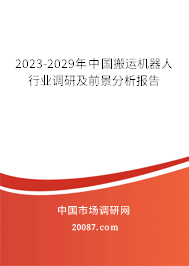 2023-2029年中国搬运机器人行业调研及前景分析报告

中国市场调研网

20087.com